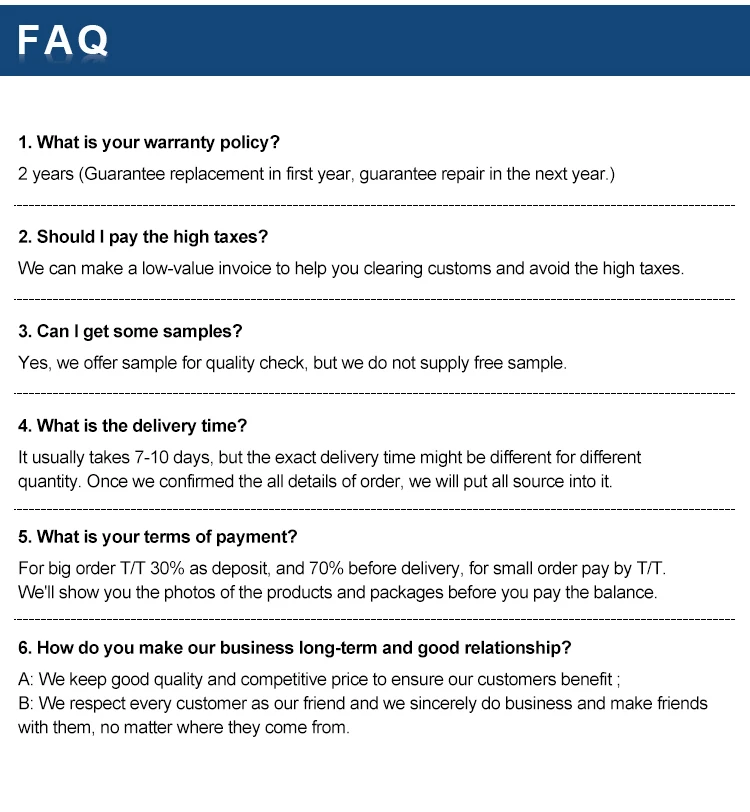 FAQ

1. What is your warranty policy?

2 years (Guarantee replacement in first year, guarantee repair in the next year.)

2. Should I pay the high taxes?

We can make a low-value invoice to help you clearing customs and avoid the high taxes.

3. Can I get some samples?

Yes, we offer sample for quality check, but we do not supply free sample.

4. What is the delivery time?

It usually takes 7-10 days, but the exact delivery time might be different for different quantity. Once we confirmed the all details of order, we will put all source into it.

5. What is your terms of payment?

For big order T/T 30% as deposit, and 70% before delivery, for small order pay by T/T.
We'll show you the photos of the products and packages before you pay the balance.

6. How do you make our business long-term and good relationship?

A: We keep good quality and competitive price to ensure our customers benefit ;
B: We respect every customer as our friend and we sincerely do business and make friends with them, no matter where they come from.